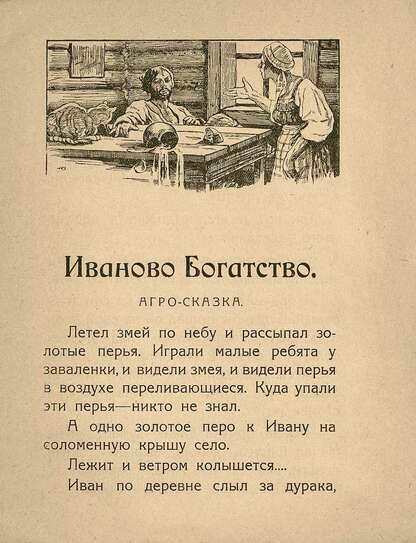 Иваново Богатство.

АГРО-СКАЗКА.

Летел змей по небу и рассыпал золотые перья. Играли малые ребята у заваленки, и видели змея, и видели перья в воздухе переливающиеся. Куда упали эти перья—никто не знал.

А одно золотое перо к Ивану на соломенную крышу село.

Лежит и ветром колышется....

Иван по деревне слыл за дурака,